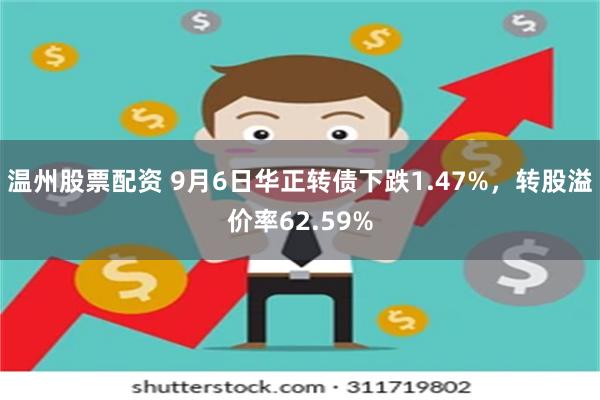 温州股票配资 9月6日华正转债下跌1.47%，转股溢价率62.59%

shutterstock.com · 311719802